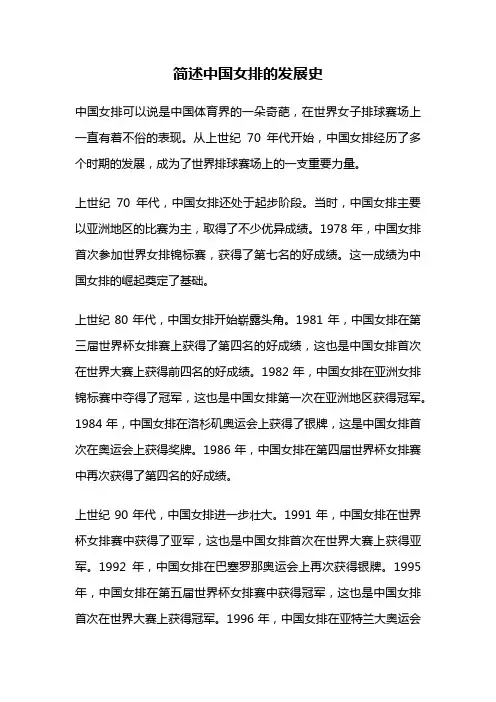 简述中国女排的发展史

中国女排可以说是中国体育界的一朵奇葩，在世界女子排球赛场上一直有着不俗的表现。从上世纪 70 年代开始，中国女排经历了多个时期的发展，成为了世界排球赛场上的一支重要力量。

上世纪 70 年代，中国女排还处于起步阶段。当时，中国女排主要以亚洲地区的比赛为主，取得了不少优异成绩。1978 年，中国女排首次参加世界女排锦标赛，获得了第七名的好成绩。这一成绩为中国女排的崛起奠定了基础。

上世纪 80 年代，中国女排开始崭露头角。1981 年，中国女排在第三届世界杯女排赛上获得了第四名的好成绩，这也是中国女排首次在世界大赛上获得前四名的好成绩。1982 年，中国女排在亚洲女排锦标赛中夺得了冠军，这也是中国女排第一次在亚洲地区获得冠军。1984 年，中国女排在洛杉矶奥运会上获得了银牌，这是中国女排首次在奥运会上获得奖牌。1986 年，中国女排在第四届世界杯女排赛中再次获得了第四名的好成绩。

上世纪 90 年代，中国女排进一步壮大。1991 年，中国女排在世界杯女排赛中获得了亚军，这也是中国女排首次在世界大赛上获得亚军。1992 年，中国女排在巴塞罗那奥运会上再次获得银牌。1995 年，中国女排在第五届世界杯女排赛中获得冠军，这也是中国女排首次在世界大赛上获得冠军。1996 年，中国女排在亚特兰大奥运会